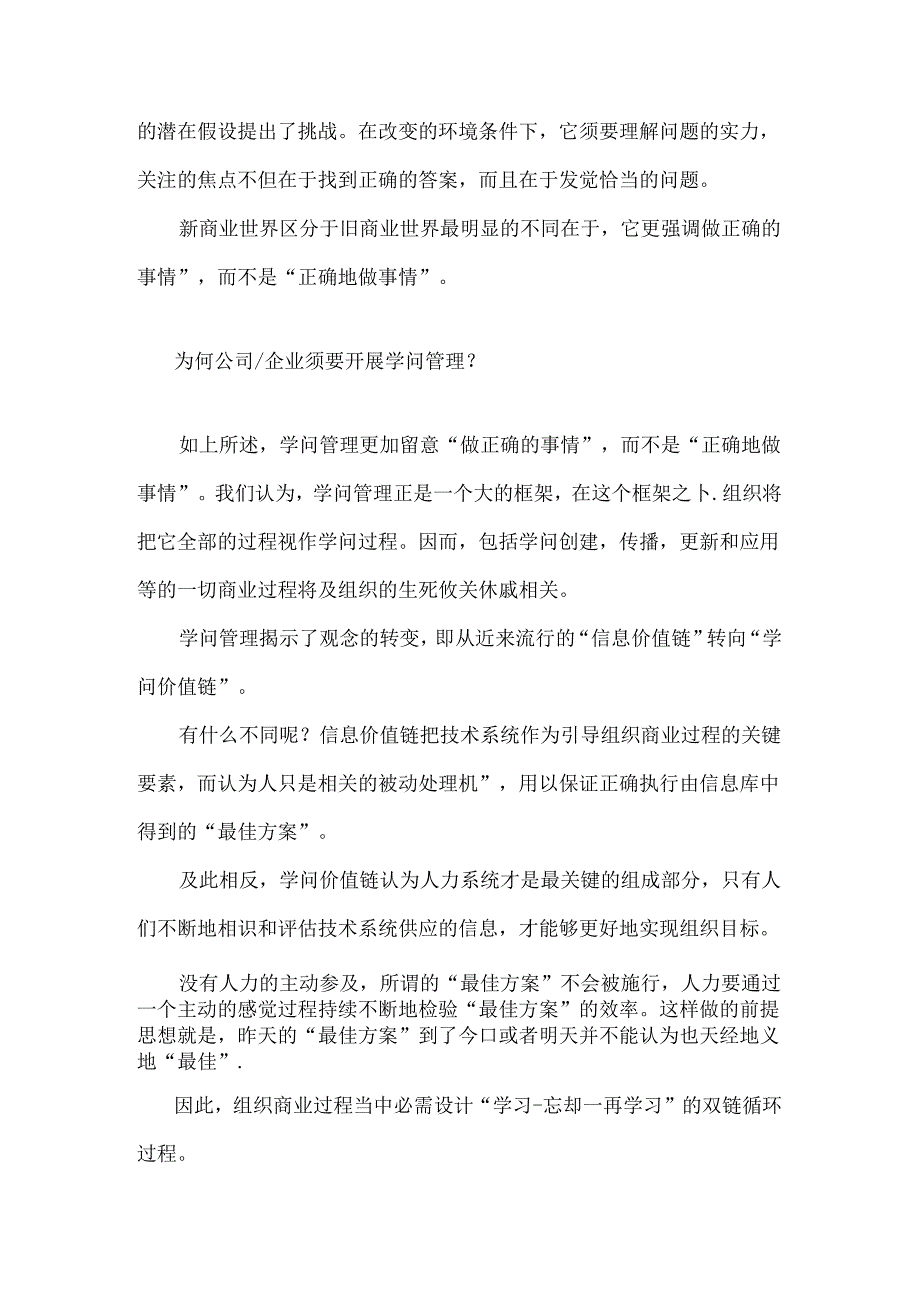 的潜在假设提出了挑战。在改变的环境条件下，它须要理解问题的实力，关注的焦点不但在于找到正确的答案，而且在于发觉恰当的问题。

新商业世界区分于旧商业世界最明显的不同在于，它更强调做正确的事情”，而不是“正确地做事情”。

为何公司/企业须要开展学问管理？

如上所述，学问管理更加留意“做正确的事情”，而不是“正确地做事情”。我们认为，学问管理正是一个大的框架，在这个框架之卜.组织将把它全部的过程视作学问过程。因而，包括学问创建，传播，更新和应用等的一切商业过程将及组织的生死攸关休戚相关。

学问管理揭示了观念的转变，即从近来流行的“信息价值链”转向“学问价值链”。

有什么不同呢？信息价值链把技术系统作为引导组织商业过程的关键要素，而认为人只是相关的被动处理机”，用以保证正确执行由信息库中得到的“最佳方案”。

及此相反，学问价值链认为人力系统才是最关键的组成部分，只有人们不断地相识和评估技术系统供应的信息，才能够更好地实现组织目标。

没有人力的主动参及，所谓的“最佳方案”不会被施行，人力要通过一个主动的感觉过程持续不断地检验“最佳方案”的效率。这样做的前提思想就是，昨天的“最佳方案”到了今口或者明天并不能认为也天经地义地“最佳”.

因此，组织商业过程当中必需设计“学习-忘却一再学习”的双链循环过程。